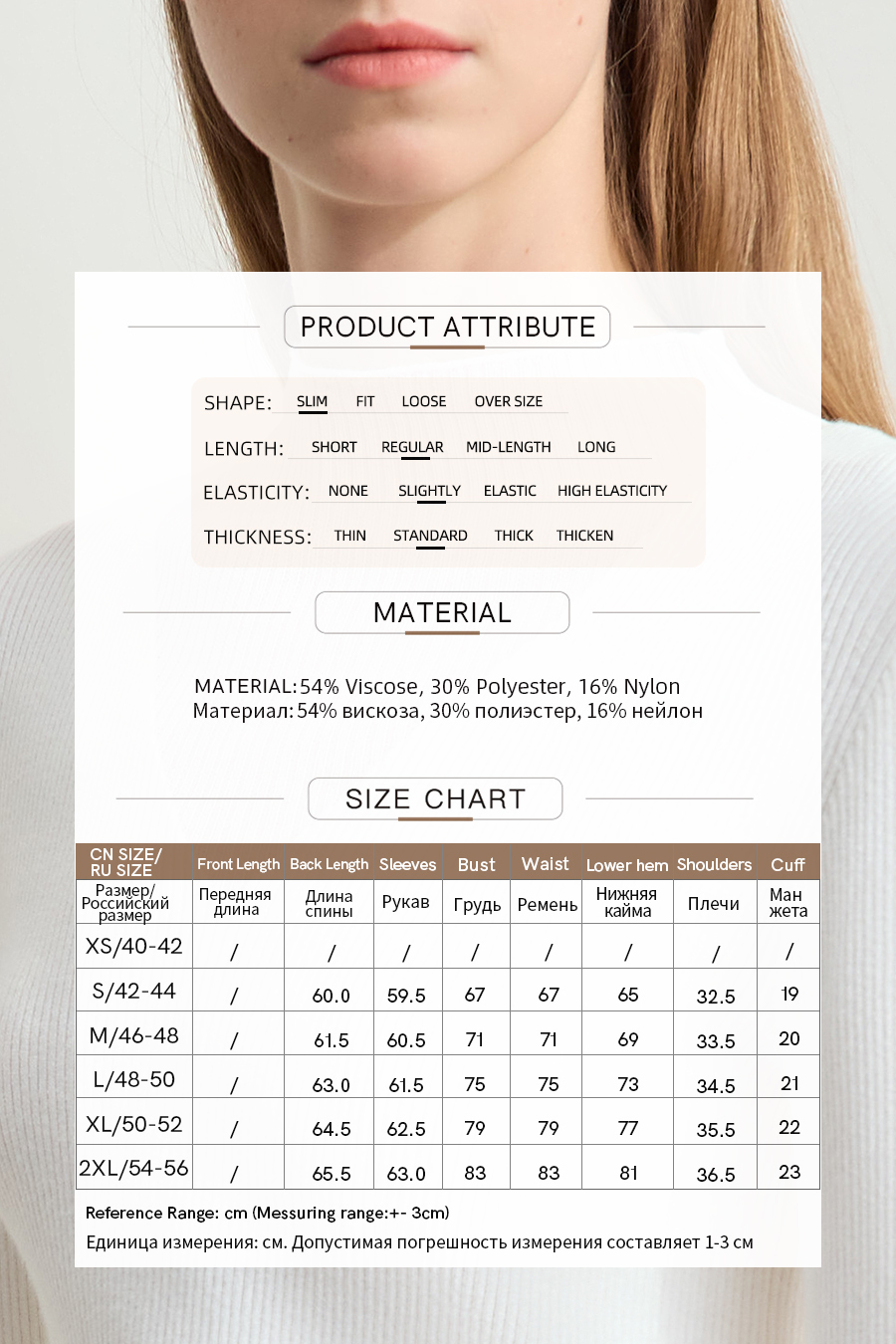 PRODUCT ATTRIBUTE

SHAPE: SLIM FIT LOOSE OVER SIZE

LENGTH: SHORT REGULAR MID-LENGTH LONG

ELASTICITY: NONE SLIGHTLY ELASTIC HIGH ELASTICITY

THICKNESS: THIN STANDARD THICK THICKEN

MATERIAL

MATERIAL: 54% Viscose, 30% Polyester, 16% Nylon
Материал: 54% вискоза, 30% полиэстер, 16% нейлон

SIZE CHART

| CN SIZE/ RU SIZE | Front Length | Back Length | Sleeves | Bust | Waist | Lower hem | Shoulders | Cuff |
|---|---|---|---|---|---|---|---|---|
| Размер/ Российский размер | Передняя длина | Длина спины | Рукав | Грудь | Ремень | Нижняя кайма | Плечи | Ман жета |
| XS/40-42 | / | / | / | / | / | / | / | / |
| S/42-44 | / | 60.0 | 59.5 | 67 | 67 | 65 | 32.5 | 19 |
| M/46-48 | / | 61.5 | 60.5 | 71 | 71 | 69 | 33.5 | 20 |
| L/48-50 | / | 63.0 | 61.5 | 75 | 75 | 73 | 34.5 | 21 |
| XL/50-52 | / | 64.5 | 62.5 | 79 | 79 | 77 | 35.5 | 22 |
| 2XL/54-56 | / | 65.5 | 63.0 | 83 | 83 | 81 | 36.5 | 23 |

Reference Range: cm (Messuring range:+- 3cm)
Единица измерения: см. Допустимая погрешность измерения составляет 1-3 см